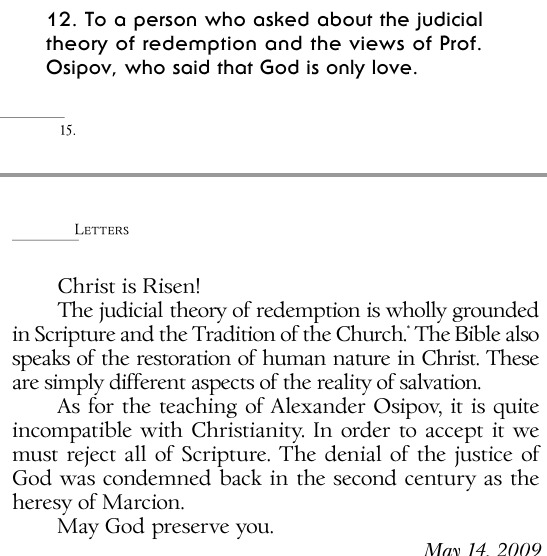 12. To a person who asked about the judicial theory of redemption and the views of Prof. Osipov, who said that God is only love.

15.

LETTERS

Christ is Risen!

The judicial theory of redemption is wholly grounded in Scripture and the Tradition of the Church.* The Bible also speaks of the restoration of human nature in Christ. These are simply different aspects of the reality of salvation.

As for the teaching of Alexander Osipov, it is quite incompatible with Christianity. In order to accept it we must reject all of Scripture. The denial of the justice of God was condemned back in the second century as the heresy of Marcion.

May God preserve you.

May 14, 2009